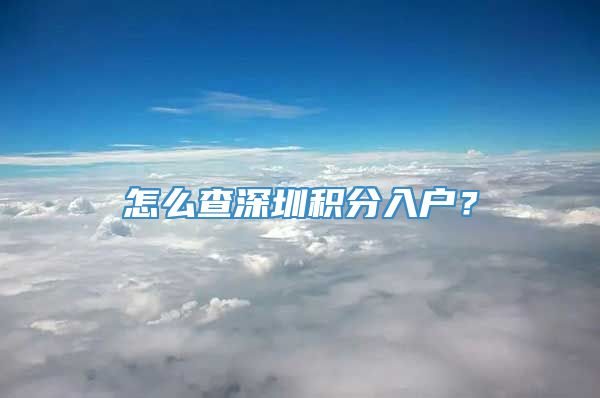 怎么查深圳积分入户？